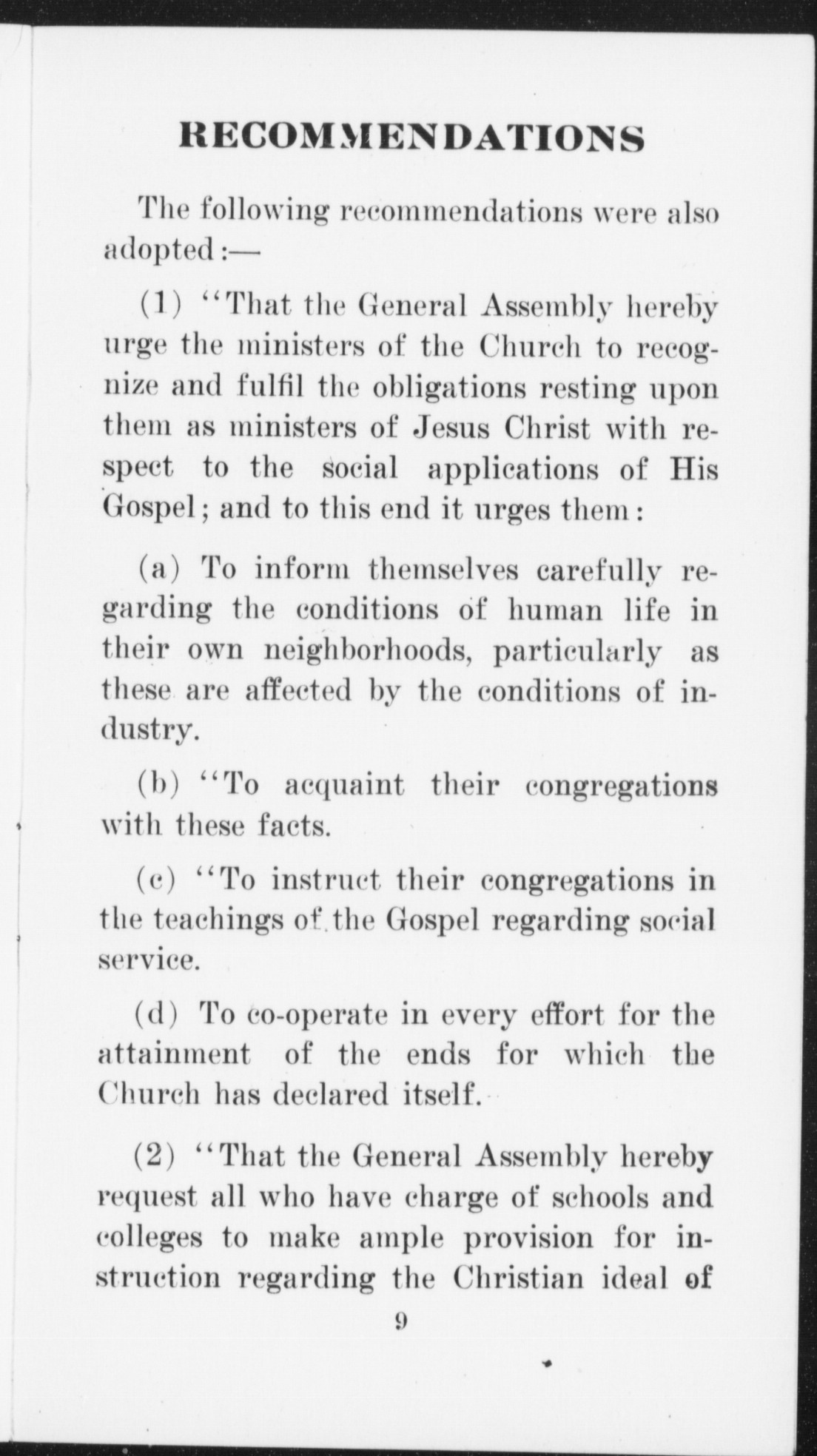 RECOMMENDATIONS

The following recommendations were also adopted:—

(1) "That the General Assembly hereby urge the ministers of the Church to recognize and fulfil the obligations resting upon them as ministers of Jesus Christ with respect to the social applications of His Gospel; and to this end it urges them:

(a) To inform themselves carefully regarding the conditions of human life in their own neighborhoods, particularly as these are affected by the conditions of industry.

(b) "To acquaint their congregations with these facts.

(c) "To instruct their congregations in the teachings of the Gospel regarding social service.

(d) To co-operate in every effort for the attainment of the ends for which the Church has declared itself.

(2) "That the General Assembly hereby request all who have charge of schools and colleges to make ample provision for instruction regarding the Christian ideal of

9